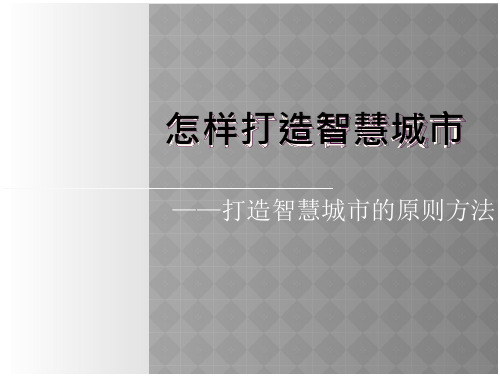 怎样打造智慧城市

——打造智慧城市的原则方法